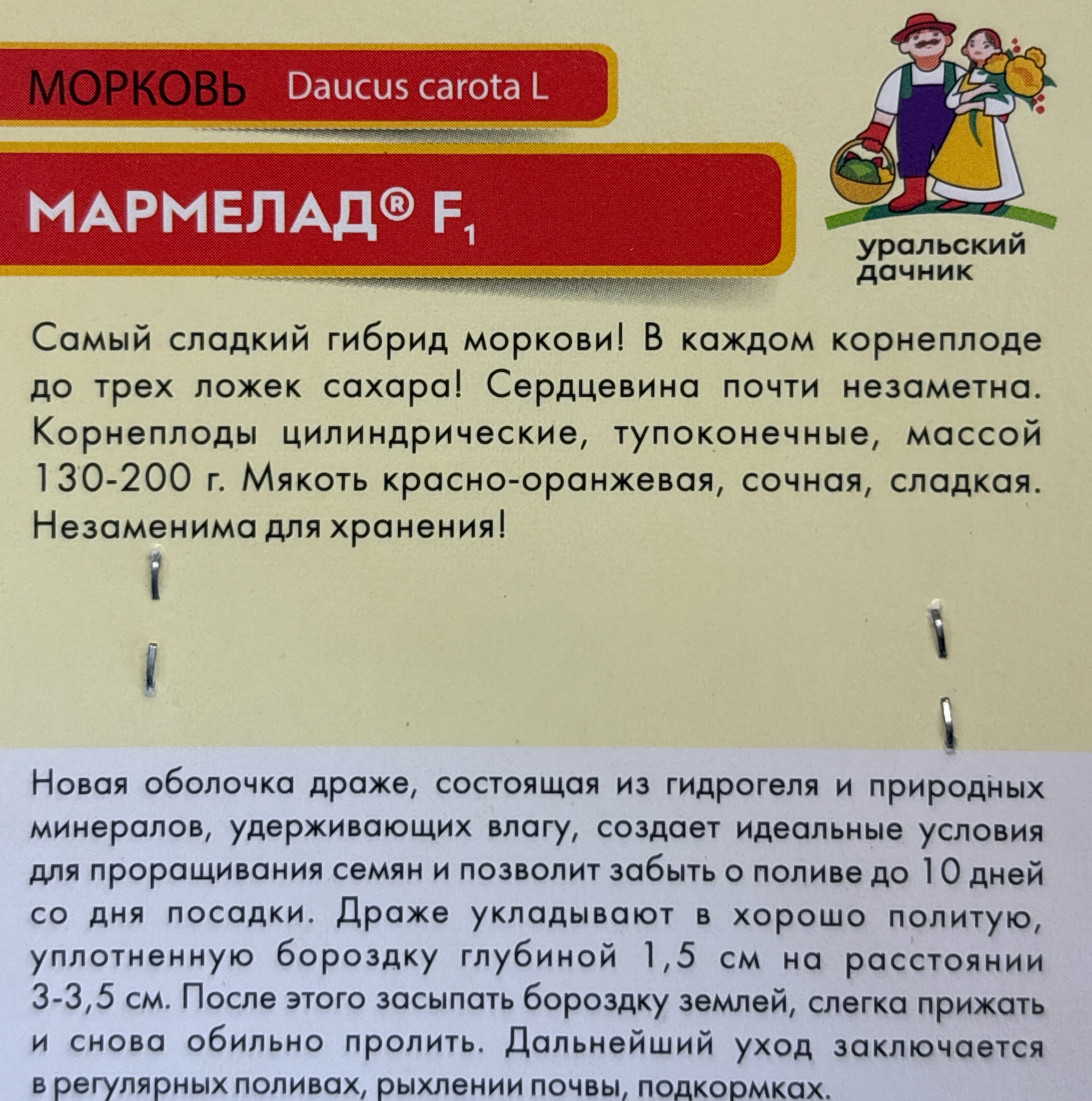 МОРКОВЬ Daucus carota L

МАРМЕЛАД® $F_1$

уральский дачник

Самый сладкий гибрид моркови! В каждом корнеплоде до трех ложек сахара! Сердцевина почти незаметна. Корнеплоды цилиндрические, тупоконечные, массой 130-200 г. Мякоть красно-оранжевая, сочная, сладкая. Незаменима для хранения!

Новая оболочка драже, состоящая из гидрогеля и природных минералов, удерживающих влагу, создает идеальные условия для проращивания семян и позволит забыть о поливе до 10 дней со дня посадки. Драже укладывают в хорошо политую, уплотненную бороздку глубиной 1,5 см на расстоянии 3-3,5 см. После этого засыпать бороздку землей, слегка прижать и снова обильно пролить. Дальнейший уход заключается в регулярных поливах, рыхлении почвы, подкормках.